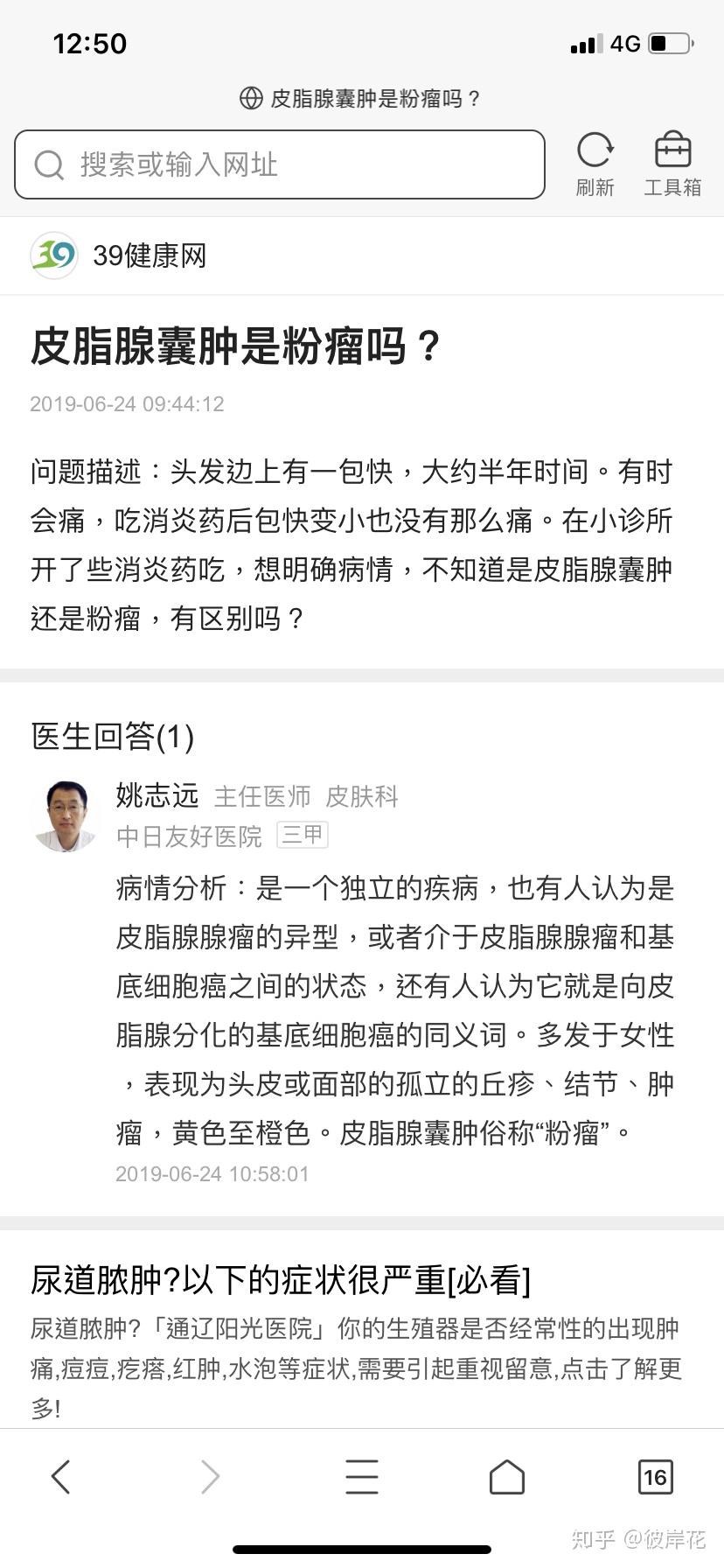 12:50
4G

皮脂腺囊肿是粉瘤吗？

搜索或输入网址

刷新 工具箱

39健康网

皮脂腺囊肿是粉瘤吗？

2019-06-24 09:44:12

问题描述：头发边上有一包快，大约半年时间。有时会痛，吃消炎药后包快变小也没有那么痛。在小诊所开了些消炎药吃，想明确病情，不知道是皮脂腺囊肿还是粉瘤，有区别吗？

医生回答(1)

姚志远 主任医师 皮肤科
中日友好医院 三甲

病情分析：是一个独立的疾病，也有人认为是皮脂腺腺瘤的异型，或者介于皮脂腺腺瘤和基底细胞癌之间的状态，还有人认为它就是向皮脂腺分化的基底细胞癌的同义词。多发于女性，表现为头皮或面部的孤立的丘疹、结节、肿瘤，黄色至橙色。皮脂腺囊肿俗称“粉瘤”。

2019-06-24 10:58:01

尿道脓肿?以下的症状很严重[必看]

尿道脓肿?「通辽阳光医院」你的生殖器是否经常性的出现肿痛,痘痘,疙瘩,红肿,水泡等症状,需要引起重视留意,点击了解更多!

16

知乎 @彼岸花